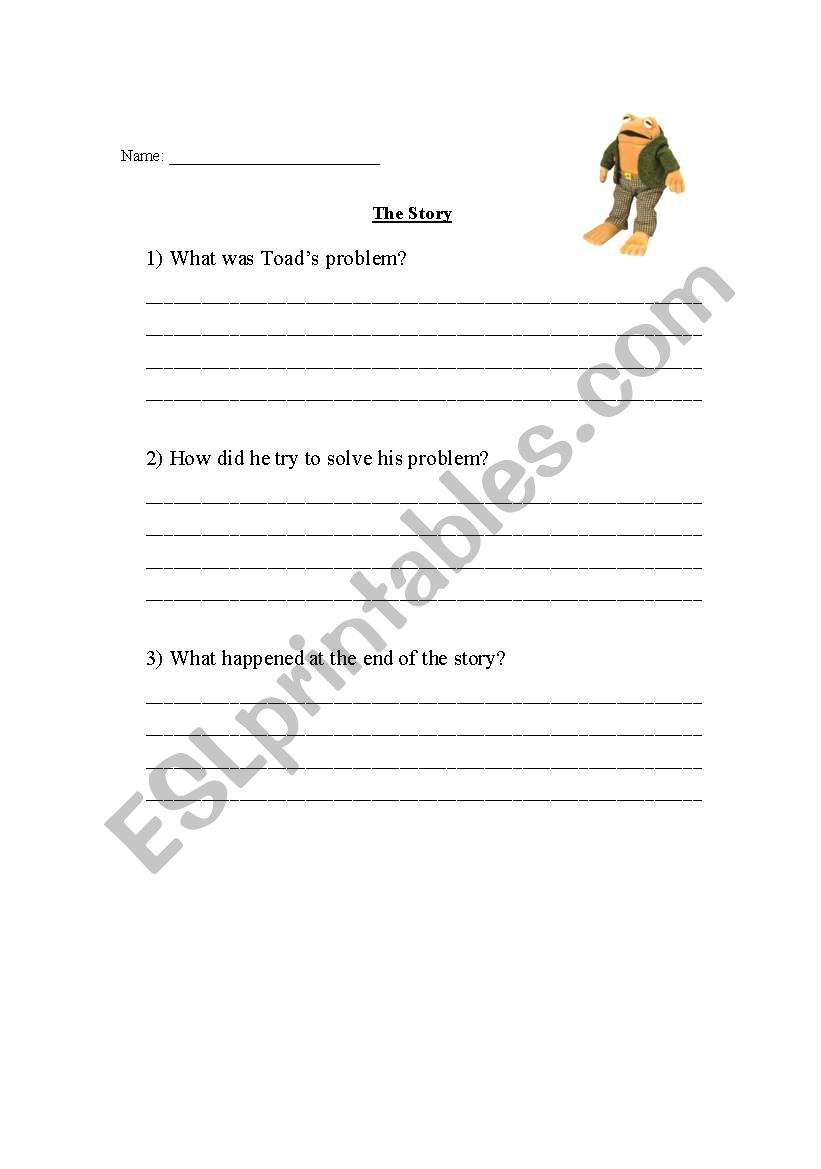 Name: ____

The Story

1) What was Toad's problem?

____
____
____
____

2) How did he try to solve his problem?

____
____
____
____

3) What happened at the end of the story?

____
____
____
____

ESLprintables.com